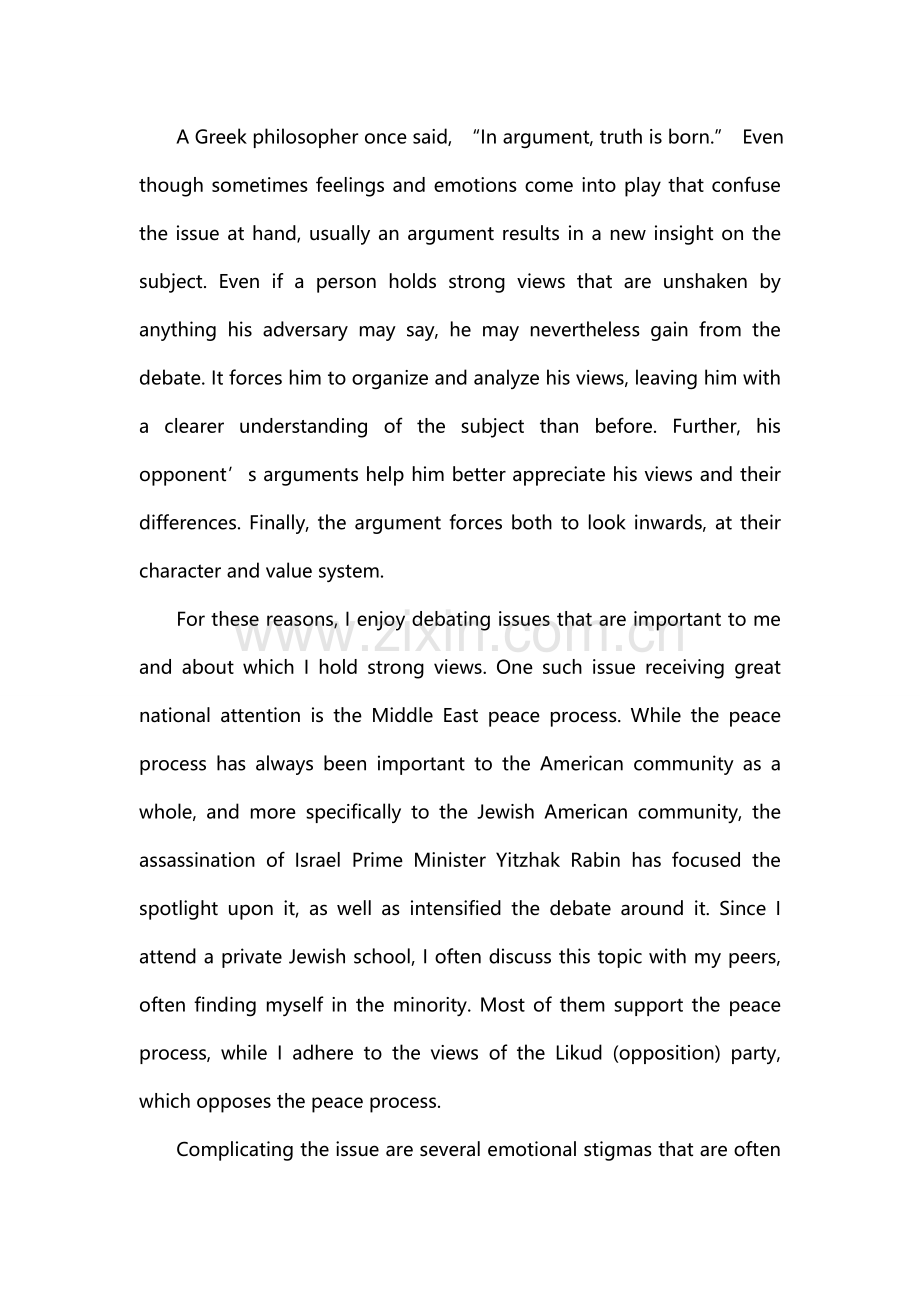 A Greek philosopher once said, "In argument, truth is born." Even though sometimes feelings and emotions come into play that confuse the issue at hand, usually an argument results in a new insight on the subject. Even if a person holds strong views that are unshaken by anything his adversary may say, he may nevertheless gain from the debate. It forces him to organize and analyze his views, leaving him with a clearer understanding of the subject than before. Further, his opponent's arguments help him better appreciate his views and their differences. Finally, the argument forces both to look inwards, at their character and value system.

For these reasons, I enjoy debating issues that are important to me and about which I hold strong views. One such issue receiving great national attention is the Middle East peace process. While the peace process has always been important to the American community as a whole, and more specifically to the Jewish American community, the assassination of Israel Prime Minister Yitzhak Rabin has focused the spotlight upon it, as well as intensified the debate around it. Since I attend a private Jewish school, I often discuss this topic with my peers, often finding myself in the minority. Most of them support the peace process, while I adhere to the views of the Likud (opposition) party, which opposes the peace process.

Complicating the issue are several emotional stigmas that are often

www.zixin.com.cn